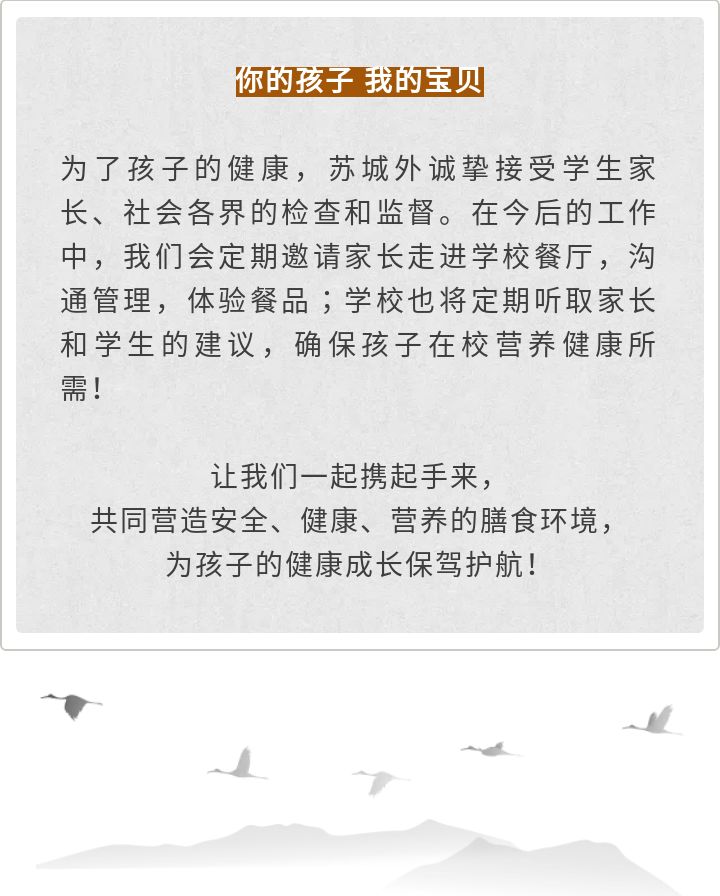 你的孩子 我的宝贝

为了孩子的健康，苏城外诚挚接受学生家长、社会各界的检查和监督。在今后的工作中，我们会定期邀请家长走进学校餐厅，沟通管理，体验餐品；学校也将定期听取家长和学生的建议，确保孩子在校营养健康所需！

让我们一起携起手来，
共同营造安全、健康、营养的膳食环境，
为孩子的健康成长保驾护航！